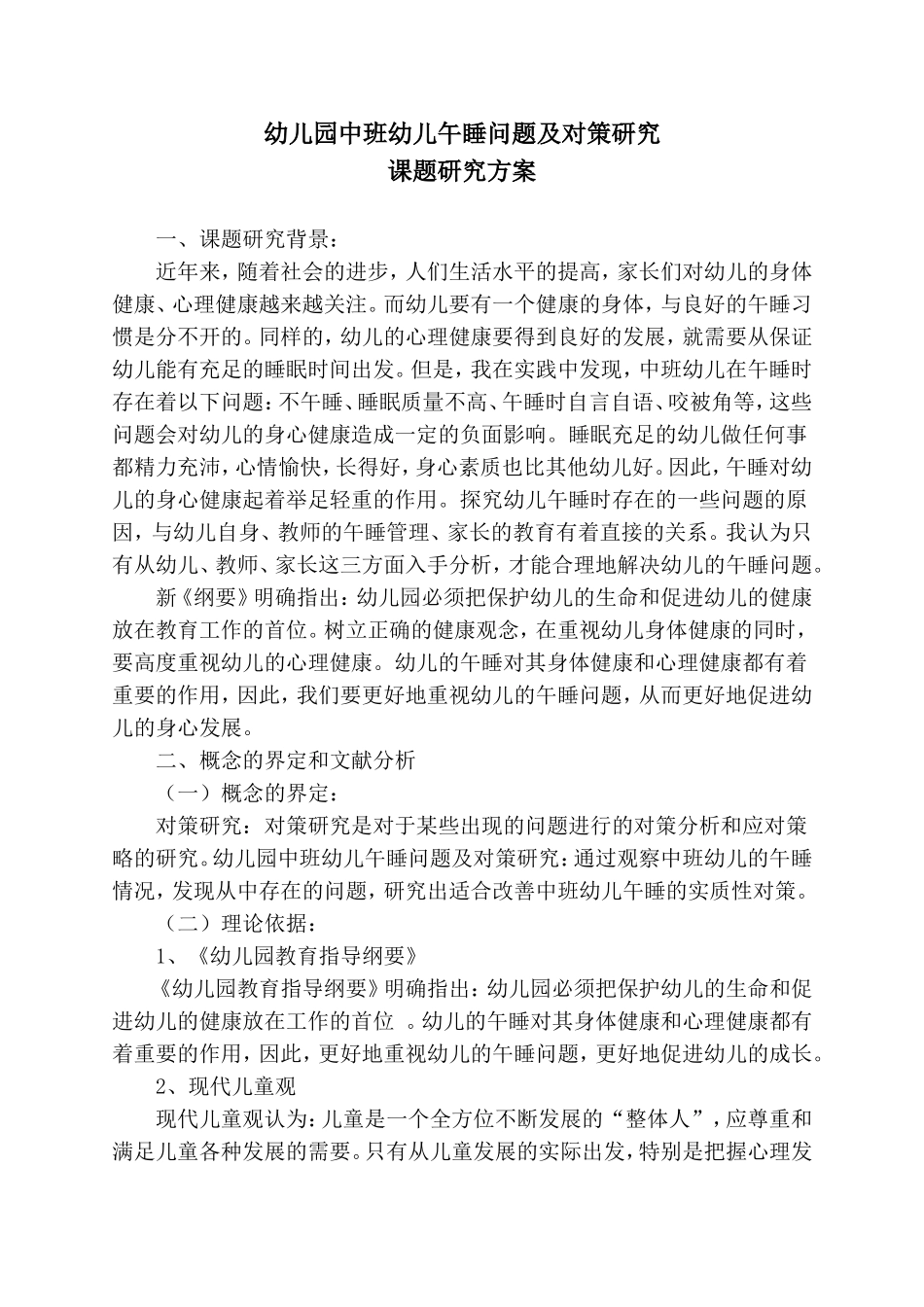 幼儿园中班幼儿午睡问题及对策研究
课题研究方案

一、课题研究背景：

近年来，随着社会的进步，人们生活水平的提高，家长们对幼儿的身体健康、心理健康越来越关注。而幼儿要有一个健康的身体，与良好的午睡习惯是分不开的。同样的，幼儿的心理健康要得到良好的发展，就需要从保证幼儿能有充足的睡眠时间出发。但是，我在实践中发现，中班幼儿在午睡时存在着以下问题：不午睡、睡眠质量不高、午睡时自言自语、咬被角等，这些问题会对幼儿的身心健康造成一定的负面影响。睡眠充足的幼儿做任何事都精力充沛，心情愉快，长得好，身心素质也比其他幼儿好。因此，午睡对幼儿的身心健康起着举足轻重的作用。探究幼儿午睡时存在的一些问题的原因，与幼儿自身、教师的午睡管理、家长的教育有着直接的关系。我认为只有从幼儿、教师、家长这三方面入手分析，才能合理地解决幼儿的午睡问题。

新《纲要》明确指出：幼儿园必须把保护幼儿的生命和促进幼儿的健康放在教育工作的首位。树立正确的健康观念，在重视幼儿身体健康的同时，要高度重视幼儿的心理健康。幼儿的午睡对其身体健康和心理健康都有着重要的作用，因此，我们要更好地重视幼儿的午睡问题，从而更好地促进幼儿的身心发展。

二、概念的界定和文献分析

（一）概念的界定：

对策研究：对策研究是对于某些出现的问题进行的对策分析和应对策略的研究。幼儿园中班幼儿午睡问题及对策研究：通过观察中班幼儿的午睡情况，发现从中存在的问题，研究出适合改善中班幼儿午睡的实质性对策。

（二）理论依据：

1、《幼儿园教育指导纲要》

《幼儿园教育指导纲要》明确指出：幼儿园必须把保护幼儿的生命和促进幼儿的健康放在工作的首位 。幼儿的午睡对其身体健康和心理健康都有着重要的作用，因此，更好地重视幼儿的午睡问题，更好地促进幼儿的成长。

2、现代儿童观

现代儿童观认为：儿童是一个全方位不断发展的“整体人”，应尊重和满足儿童各种发展的需要。只有从儿童发展的实际出发，特别是把握心理发